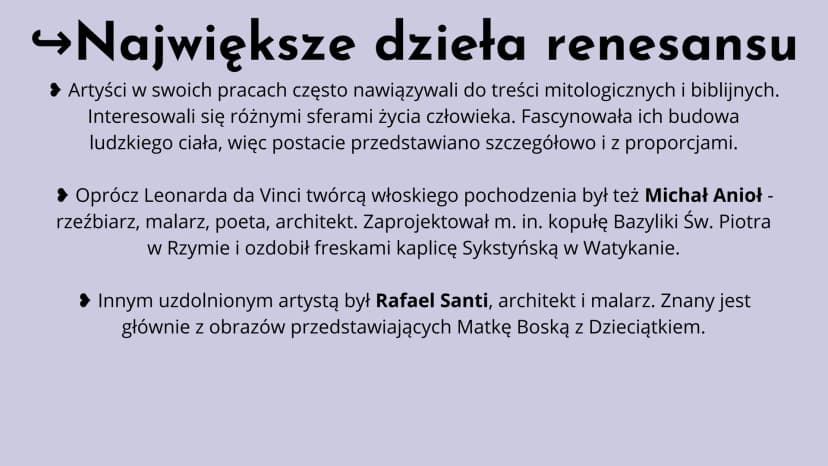 ↪Największe dzieła renesansu

❥ Artyści w swoich pracach często nawiązywali do treści mitologicznych i biblijnych. Interesowali się różnymi sferami życia człowieka. Fascynowała ich budowa ludzkiego ciała, więc postacie przedstawiano szczegółowo i z proporcjami.

❥ Oprócz Leonarda da Vinci twórcą włoskiego pochodzenia był też Michał Anioł - rzeźbiarz, malarz, poeta, architekt. Zaprojektował m. in. kopułę Bazyliki Św. Piotra w Rzymie i ozdobił freskami kaplicę Sykstyńską w Watykanie.

❥ Innym uzdolnionym artystą był Rafael Santi, architekt i malarz. Znany jest głównie z obrazów przedstawiających Matkę Boską z Dzieciątkiem.